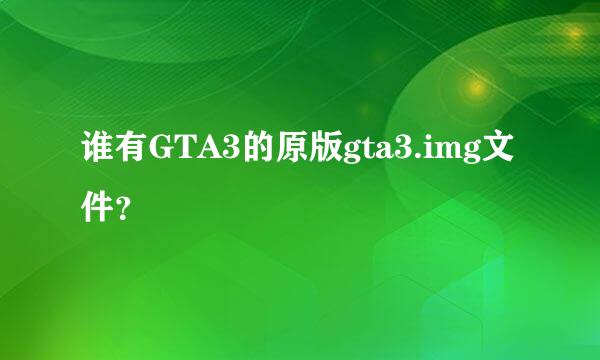 谁有GTA3的原版gta3.img文件？